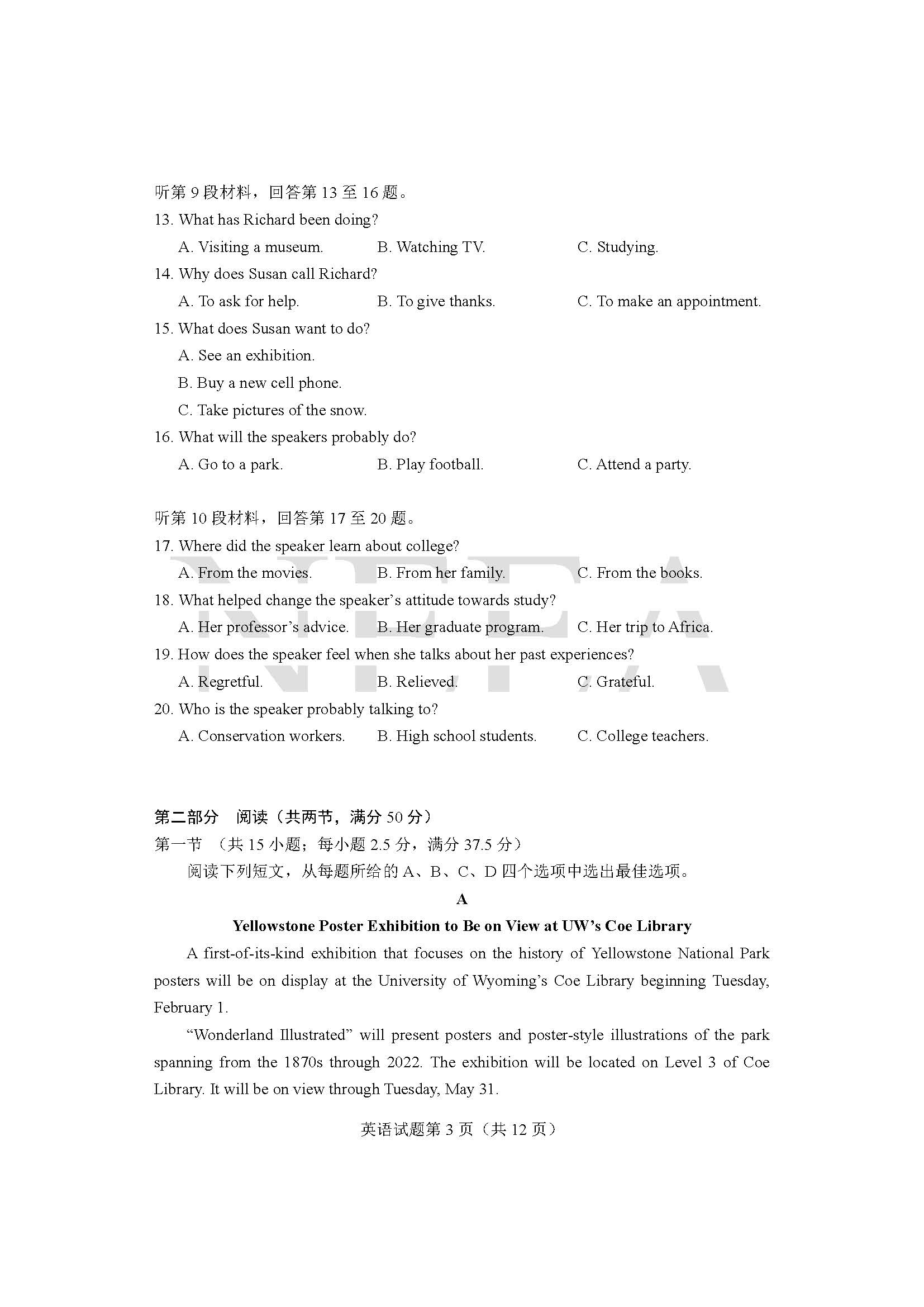 听第 9 段材料，回答第 13 至 16 题。
13. What has Richard been doing?
A. Visiting a museum. B. Watching TV. C. Studying.
14. Why does Susan call Richard?
A. To ask for help. B. To give thanks. C. To make an appointment.
15. What does Susan want to do?
A. See an exhibition.
B. Buy a new cell phone.
C. Take pictures of the snow.
16. What will the speakers probably do?
A. Go to a park. B. Play football. C. Attend a party.

听第 10 段材料，回答第 17 至 20 题。
17. Where did the speaker learn about college?
A. From the movies. B. From her family. C. From the books.
18. What helped change the speaker's attitude towards study?
A. Her professor's advice. B. Her graduate program. C. Her trip to Africa.
19. How does the speaker feel when she talks about her past experiences?
A. Regretful. B. Relieved. C. Grateful.
20. Who is the speaker probably talking to?
A. Conservation workers. B. High school students. C. College teachers.

NEEA

第二部分 阅读（共两节，满分 50 分）
第一节 （共 15 小题；每小题 2.5 分，满分 37.5 分）
阅读下列短文，从每题所给的 A、B、C、D 四个选项中选出最佳选项。

A

Yellowstone Poster Exhibition to Be on View at UW's Coe Library

A first-of-its-kind exhibition that focuses on the history of Yellowstone National Park posters will be on display at the University of Wyoming's Coe Library beginning Tuesday, February 1.

"Wonderland Illustrated" will present posters and poster-style illustrations of the park spanning from the 1870s through 2022. The exhibition will be located on Level 3 of Coe Library. It will be on view through Tuesday, May 31.

英语试题第 3 页（共 12 页）